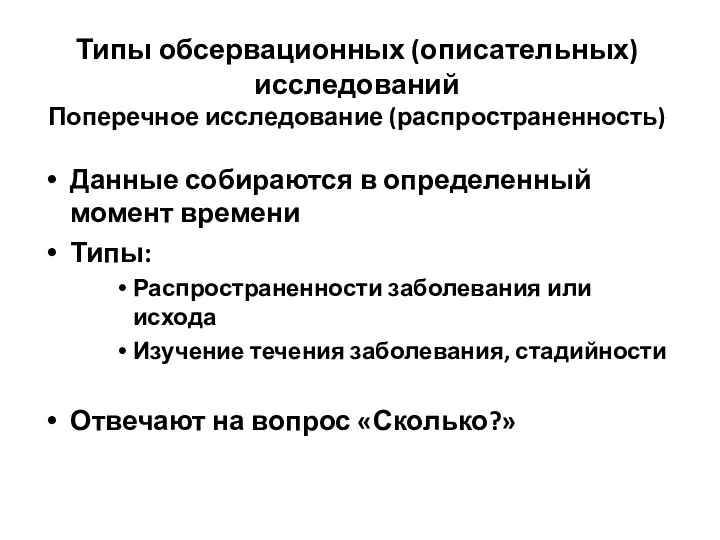 Типы обсервационных (описательных) исследований
Поперечное исследование (распространенность)

• Данные собираются в определенный момент времени
• Типы:
  • Распространенности заболевания или исхода
  • Изучение течения заболевания, стадийности

• Отвечают на вопрос «Сколько?»